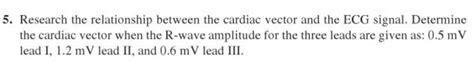 5. Research the relationship between the cardiac vector and the ECG signal. Determine the cardiac vector when the R-wave amplitude for the three leads are given as: 0.5 mV lead I, 1.2 mV lead II, and 0.6 mV lead III.